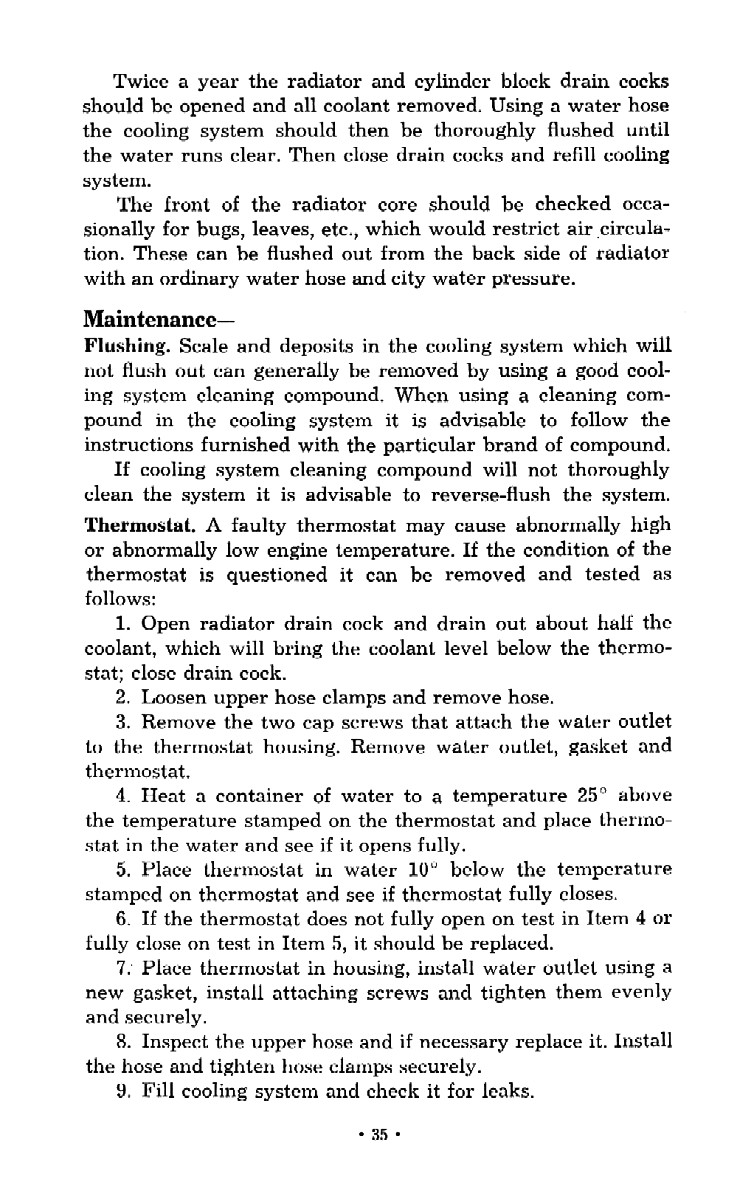 Twice a year the radiator and cylinder block drain cocks should be opened and all coolant removed. Using a water hose the cooling system should then be thoroughly flushed until the water runs clear. Then close drain cocks and refill cooling system.

The front of the radiator core should be checked occasionally for bugs, leaves, etc., which would restrict air circulation. These can be flushed out from the back side of radiator with an ordinary water hose and city water pressure.

Maintenance—

Flushing. Scale and deposits in the cooling system which will not flush out can generally be removed by using a good cooling system cleaning compound. When using a cleaning compound in the cooling system it is advisable to follow the instructions furnished with the particular brand of compound.

If cooling system cleaning compound will not thoroughly clean the system it is advisable to reverse-flush the system.

Thermostat. A faulty thermostat may cause abnormally high or abnormally low engine temperature. If the condition of the thermostat is questioned it can be removed and tested as follows:

1. Open radiator drain cock and drain out about half the coolant, which will bring the coolant level below the thermostat; close drain cock.

2. Loosen upper hose clamps and remove hose.

3. Remove the two cap screws that attach the water outlet to the thermostat housing. Remove water outlet, gasket and thermostat.

4. Heat a container of water to a temperature 25° above the temperature stamped on the thermostat and place thermostat in the water and see if it opens fully.

5. Place thermostat in water 10° below the temperature stamped on thermostat and see if thermostat fully closes.

6. If the thermostat does not fully open on test in Item 4 or fully close on test in Item 5, it should be replaced.

7. Place thermostat in housing, install water outlet using a new gasket, install attaching screws and tighten them evenly and securely.

8. Inspect the upper hose and if necessary replace it. Install the hose and tighten hose clamps securely.

9. Fill cooling system and check it for leaks.

• 35 •